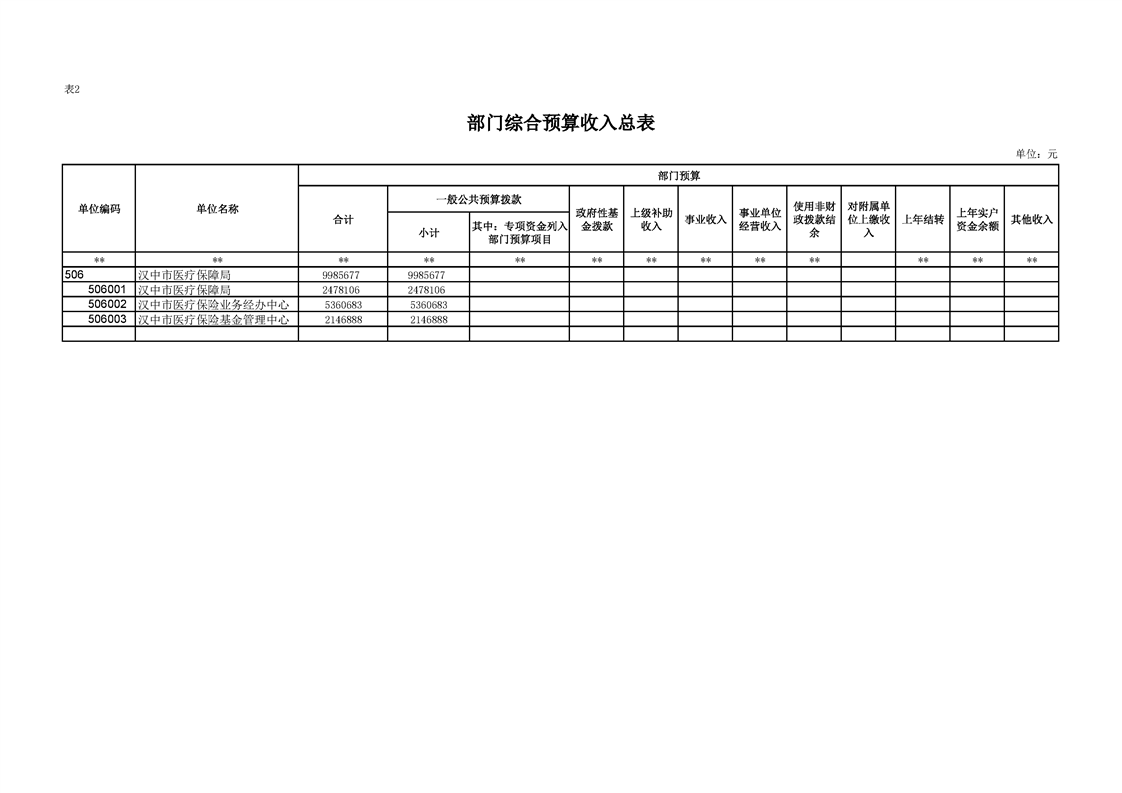 表2

部门综合预算收入总表

单位：元

| 单位编码 | 单位名称 | 部门预算 | | | | | | | | | | | |
|---|---|---|---|---|---|---|---|---|---|---|---|---|---|
| | | 合计 | 一般公共预算拨款 | | 政府性基金拨款 | 上级补助收入 | 事业收入 | 事业单位经营收入 | 使用非财政拨款结余 | 对附属单位上缴收入 | 上年结转 | 上年实户资金余额 | 其他收入 |
| | | | 小计 | 其中：专项资金列入部门预算项目 | | | | | | | | | |
| ** | ** | ** | ** | ** | ** | ** | ** | ** | ** | | ** | ** | ** |
| 506 | 汉中市医疗保障局 | 9985677 | 9985677 | | | | | | | | | | |
| 506001 | 汉中市医疗保障局 | 2478106 | 2478106 | | | | | | | | | | |
| 506002 | 汉中市医疗保险业务经办中心 | 5360683 | 5360683 | | | | | | | | | | |
| 506003 | 汉中市医疗保险基金管理中心 | 2146888 | 2146888 | | | | | | | | | | |
| | | | | | | | | | | | | | |